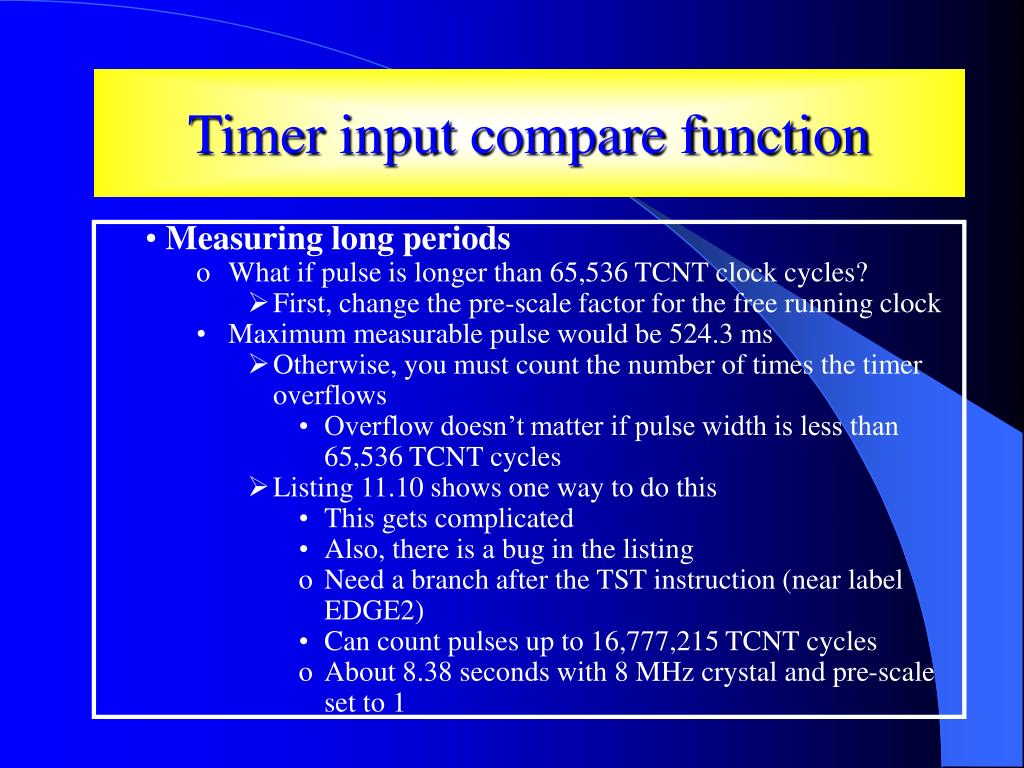 Timer input compare function

• Measuring long periods
o What if pulse is longer than 65,536 TCNT clock cycles?
➢ First, change the pre-scale factor for the free running clock
• Maximum measurable pulse would be 524.3 ms
➢ Otherwise, you must count the number of times the timer overflows
• Overflow doesn't matter if pulse width is less than 65,536 TCNT cycles
➢ Listing 11.10 shows one way to do this
• This gets complicated
• Also, there is a bug in the listing
o Need a branch after the TST instruction (near label EDGE2)
• Can count pulses up to 16,777,215 TCNT cycles
o About 8.38 seconds with 8 MHz crystal and pre-scale set to 1